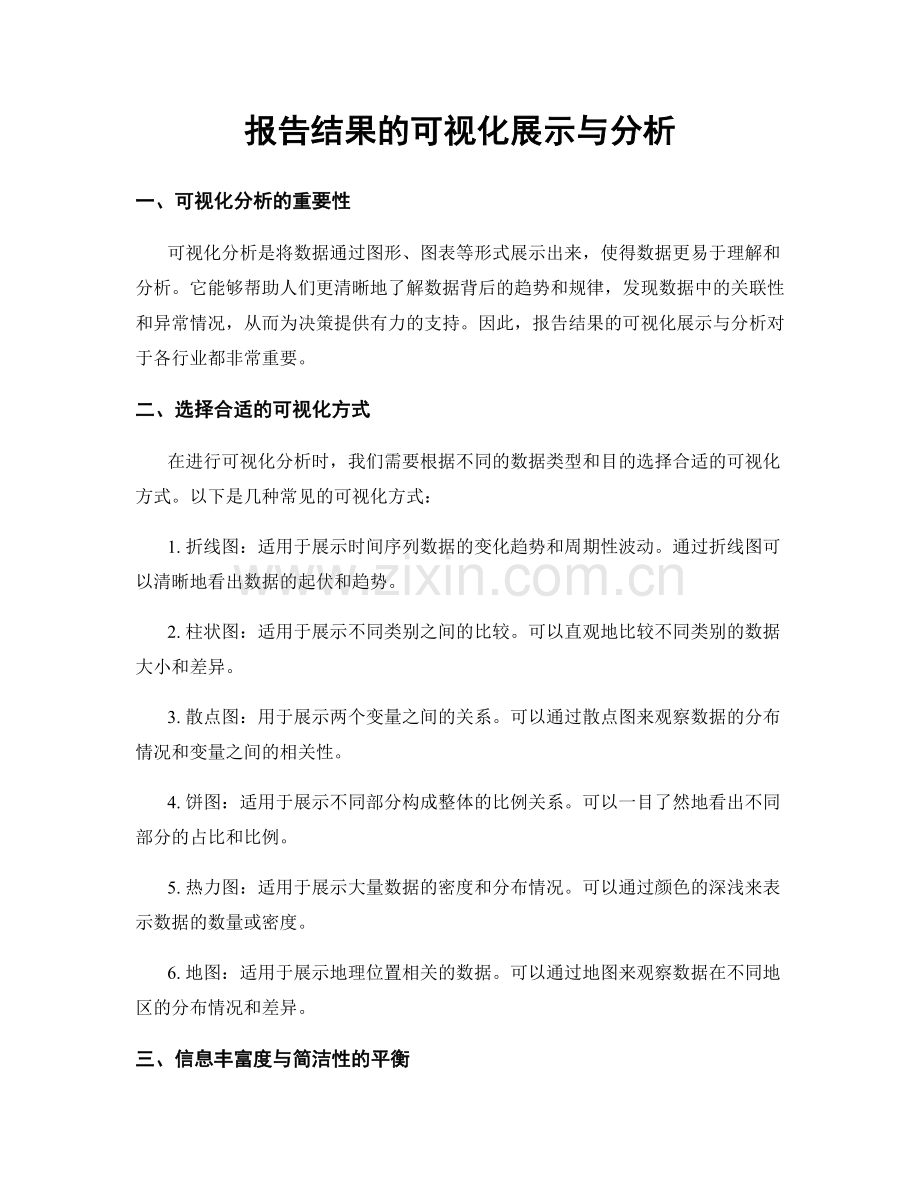 报告结果的可视化展示与分析

一、可视化分析的重要性

可视化分析是将数据通过图形、图表等形式展示出来，使得数据更易于理解和分析。它能够帮助人们更清晰地了解数据背后的趋势和规律，发现数据中的关联性和异常情况，从而为决策提供有力的支持。因此，报告结果的可视化展示与分析对于各行业都非常重要。

二、选择合适的可视化方式

在进行可视化分析时，我们需要根据不同的数据类型和目的选择合适的可视化方式。以下是几种常见的可视化方式：

1.折线图：适用于展示时间序列数据的变化趋势和周期性波动。通过折线图可以清晰地看出数据的起伏和趋势。

2.柱状图：适用于展示不同类别之间的比较。可以直观地比较不同类别的数据大小和差异。

3.散点图：用于展示两个变量之间的关系。可以通过散点图来观察数据的分布情况和变量之间的相关性。

4.饼图：适用于展示不同部分构成整体的比例关系。可以一目了然地看出不同部分的占比和比例。

5.热力图：适用于展示大量数据的密度和分布情况。可以通过颜色的深浅来表示数据的数量或密度。

6.地图：适用于展示地理位置相关的数据。可以通过地图来观察数据在不同地区的分布情况和差异。

三、信息丰富度与简洁性的平衡

www.zixin.com.cn